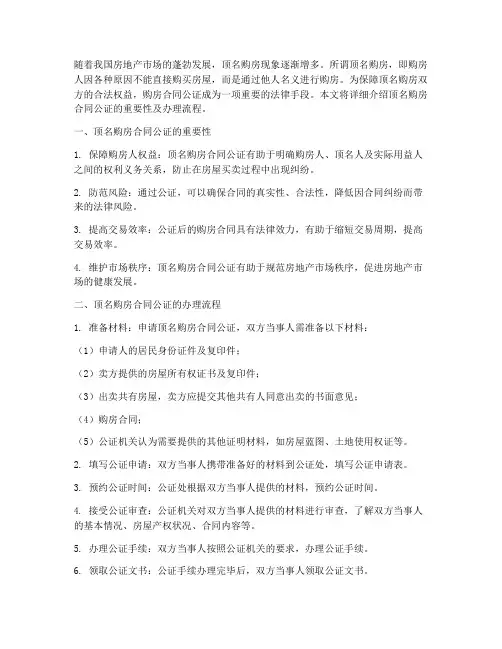 随着我国房地产市场的蓬勃发展，顶名购房现象逐渐增多。所谓顶名购房，即购房人因各种原因不能直接购买房屋，而是通过他人名义进行购房。为保障顶名购房双方的合法权益，购房合同公证成为一项重要的法律手段。本文将详细介绍顶名购房合同公证的重要性及办理流程。

一、顶名购房合同公证的重要性

1. 保障购房人权益：顶名购房合同公证有助于明确购房人、顶名人及实际用益人之间的权利义务关系，防止在房屋买卖过程中出现纠纷。

2. 防范风险：通过公证，可以确保合同的真实性、合法性，降低因合同纠纷而带来的法律风险。

3. 提高交易效率：公证后的购房合同具有法律效力，有助于缩短交易周期，提高交易效率。

4. 维护市场秩序：顶名购房合同公证有助于规范房地产市场秩序，促进房地产市场的健康发展。

二、顶名购房合同公证的办理流程

1. 准备材料：申请顶名购房合同公证，双方当事人需准备以下材料：

（1）申请人的居民身份证件及复印件；

（2）卖方提供的房屋所有权证书及复印件；

（3）出卖共有房屋，卖方应提交其他共有人同意出卖的书面意见；

（4）购房合同；

（5）公证机关认为需要提供的其他证明材料，如房屋蓝图、土地使用权证等。

2. 填写公证申请：双方当事人携带准备好的材料到公证处，填写公证申请表。

3. 预约公证时间：公证处根据双方当事人提供的材料，预约公证时间。

4. 接受公证审查：公证机关对双方当事人提供的材料进行审查，了解双方当事人的基本情况、房屋产权状况、合同内容等。

5. 办理公证手续：双方当事人按照公证机关的要求，办理公证手续。

6. 领取公证文书：公证手续办理完毕后，双方当事人领取公证文书。